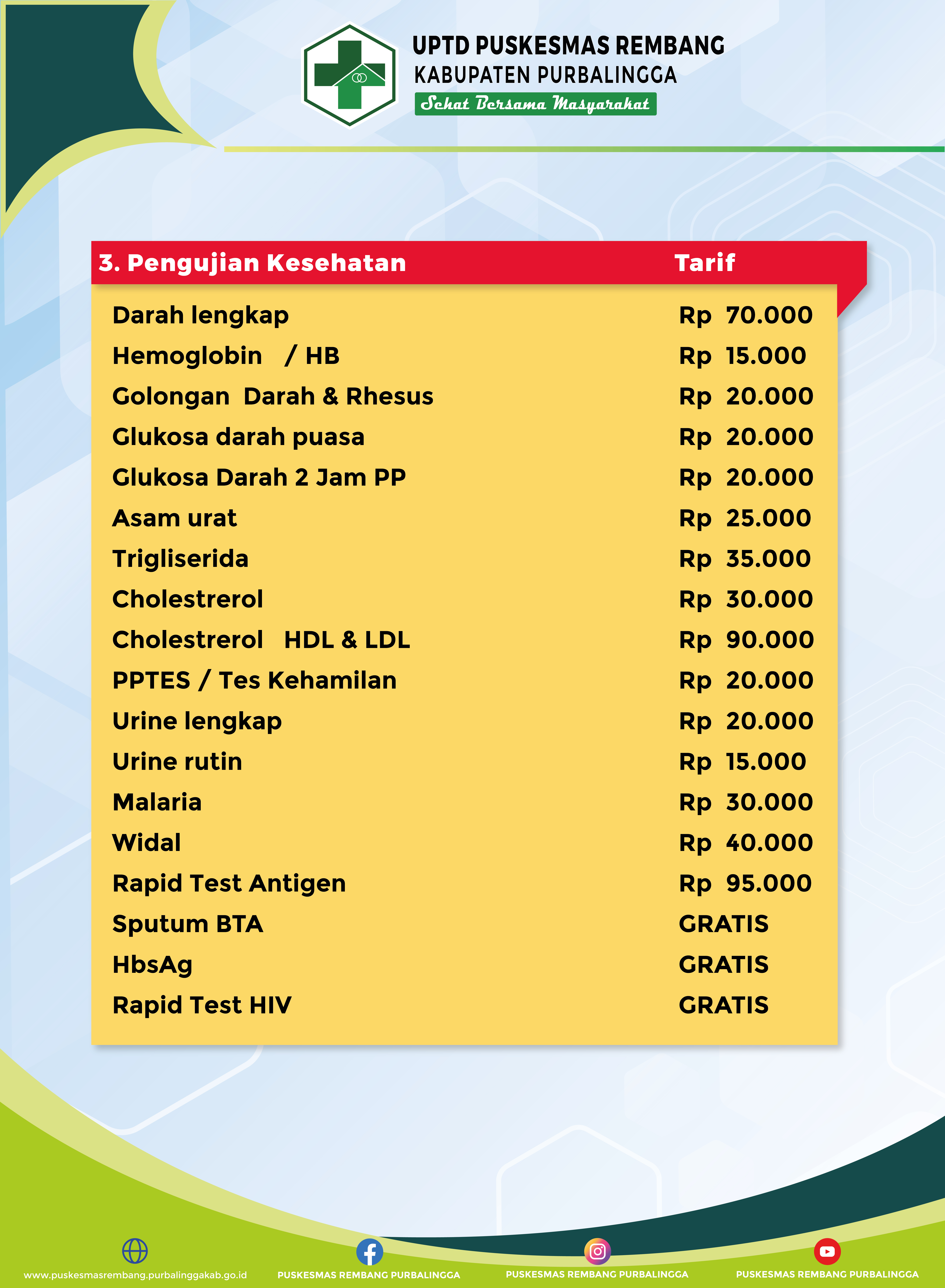 UPTD PUSKESMAS REMBANG
KABUPATEN PURBALINGGA
Sehat Bersama Masyarakat

| 3. Pengujian Kesehatan | Tarif |
|---|---|
| Darah lengkap | Rp 70.000 |
| Hemoglobin / HB | Rp 15.000 |
| Golongan Darah & Rhesus | Rp 20.000 |
| Glukosa darah puasa | Rp 20.000 |
| Glukosa Darah 2 Jam PP | Rp 20.000 |
| Asam urat | Rp 25.000 |
| Trigliserida | Rp 35.000 |
| Cholestrerol | Rp 30.000 |
| Cholestrerol HDL & LDL | Rp 90.000 |
| PPTES / Tes Kehamilan | Rp 20.000 |
| Urine lengkap | Rp 20.000 |
| Urine rutin | Rp 15.000 |
| Malaria | Rp 30.000 |
| Widal | Rp 40.000 |
| Rapid Test Antigen | Rp 95.000 |
| Sputum BTA | GRATIS |
| HbsAg | GRATIS |
| Rapid Test HIV | GRATIS |

www.puskesmasrembang.purbalinggakab.go.id
PUSKESMAS REMBANG PURBALINGGA
PUSKESMAS REMBANG PURBALINGGA
PUSKESMAS REMBANG PURBALINGGA